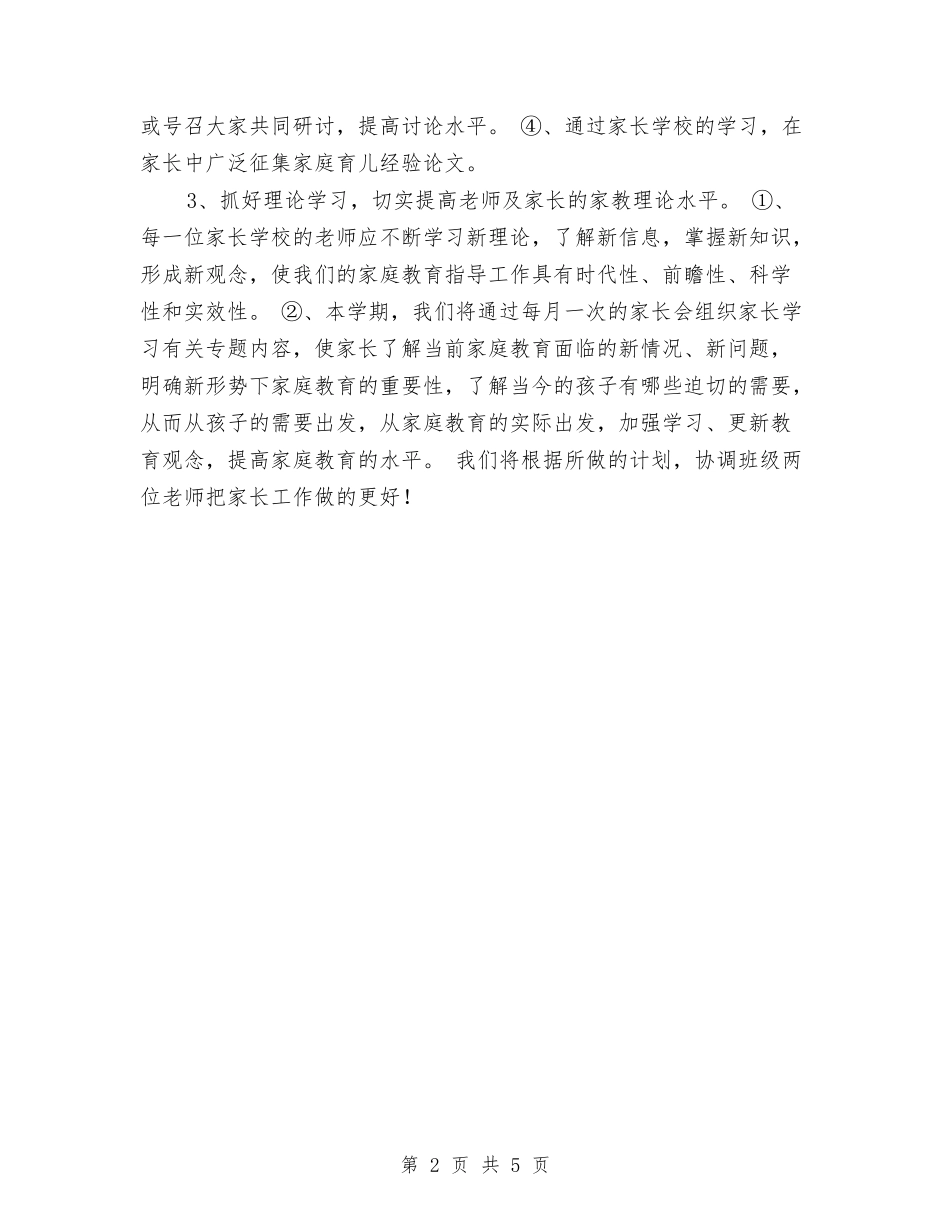 或号召大家共同研讨，提高讨论水平。 ④、通过家长学校的学习，在家长中广泛征集家庭育儿经验论文。

3、抓好理论学习，切实提高老师及家长的家教理论水平。 ①、每一位家长学校的老师应不断学习新理论，了解新信息，掌握新知识，形成新观念，使我们的家庭教育指导工作具有时代性、前瞻性、科学性和实效性。 ②、本学期，我们将通过每月一次的家长会组织家长学习有关专题内容，使家长了解当前家庭教育面临的新情况、新问题，明确新形势下家庭教育的重要性，了解当今的孩子有哪些迫切的需要，从而从孩子的需要出发，从家庭教育的实际出发，加强学习、更新教育观念，提高家庭教育的水平。 我们将根据所做的计划，协调班级两位老师把家长工作做的更好！

第 2 页 共 5 页